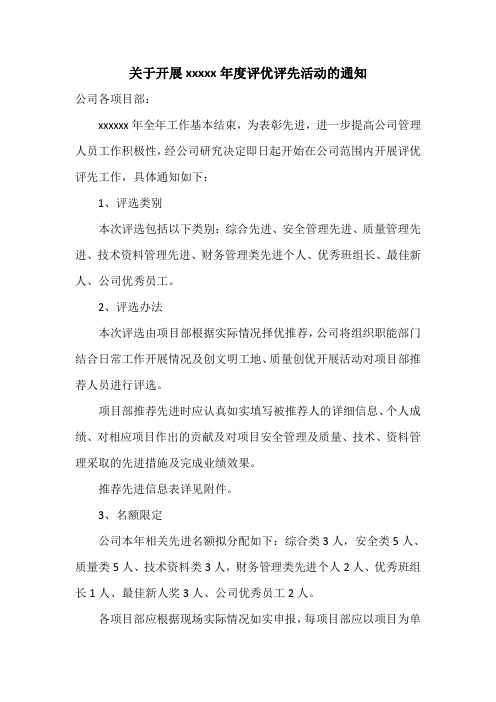 关于开展 xxxxx 年度评优评先活动的通知

公司各项目部：

xxxxxx 年全年工作基本结束，为表彰先进，进一步提高公司管理人员工作积极性，经公司研究决定即日起开始在公司范围内开展评优评先工作，具体通知如下：

1、评选类别

本次评选包括以下类别：综合先进、安全管理先进、质量管理先进、技术资料管理先进、财务管理类先进个人、优秀班组长、最佳新人、公司优秀员工。

2、评选办法

本次评选由项目部根据实际情况择优推荐，公司将组织职能部门结合日常工作开展情况及创文明工地、质量创优开展活动对项目部推荐人员进行评选。

项目部推荐先进时应认真如实填写被推荐人的详细信息、个人成绩、对相应项目作出的贡献及对项目安全管理及质量、技术、资料管理采取的先进措施及完成业绩效果。

推荐先进信息表详见附件。

3、名额限定

公司本年相关先进名额拟分配如下：综合类 3 人，安全类 5 人、质量类 5 人、技术资料类 3 人，财务管理类先进个人 2 人、优秀班组长 1 人、最佳新人奖 3 人、公司优秀员工 2 人。

各项目部应根据现场实际情况如实申报，每项目部应以项目为单